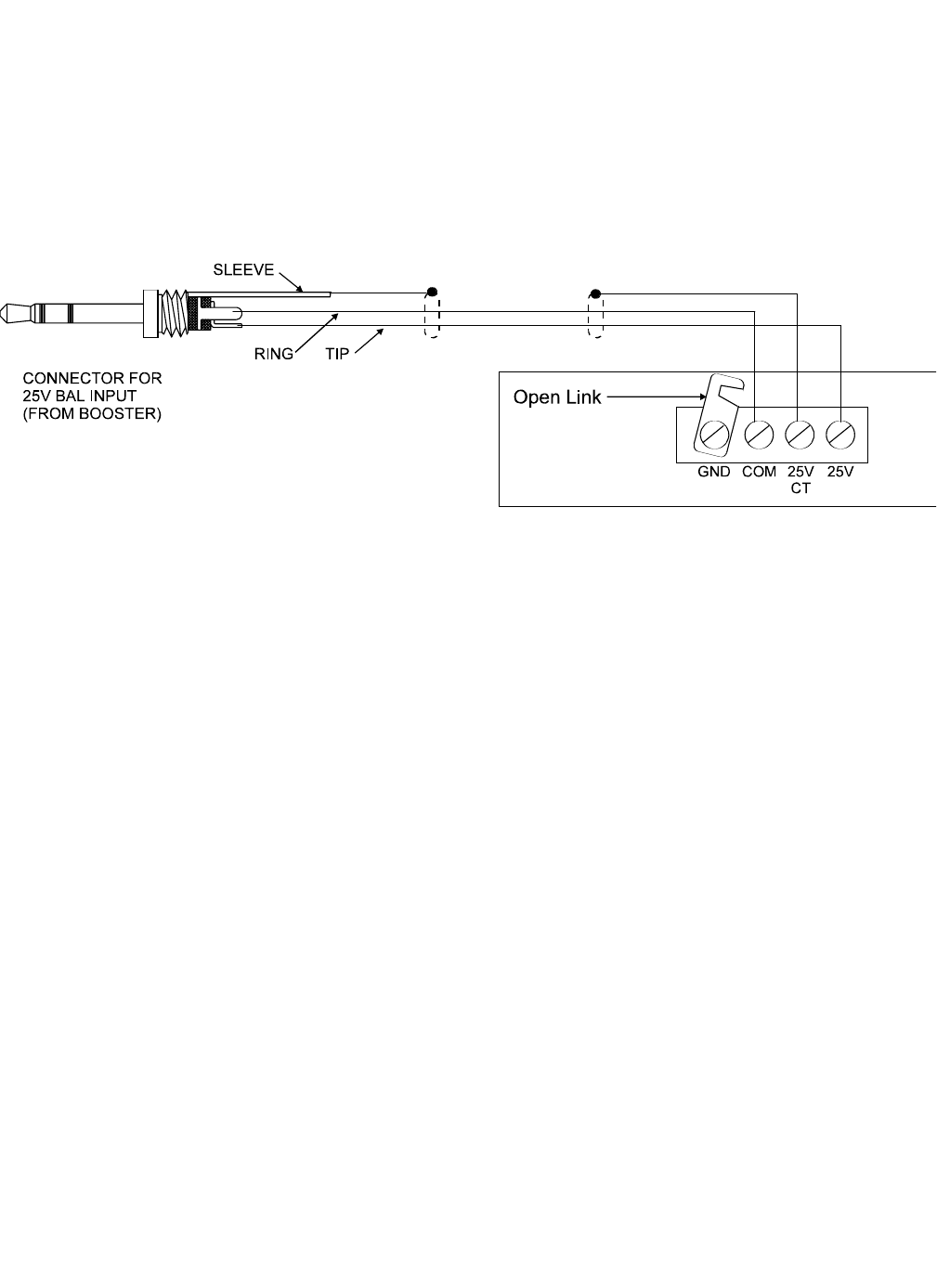 SLEEVE

RING

TIP

CONNECTOR FOR 25V BAL INPUT (FROM BOOSTER)

Open Link

GND COM 25V CT 25V